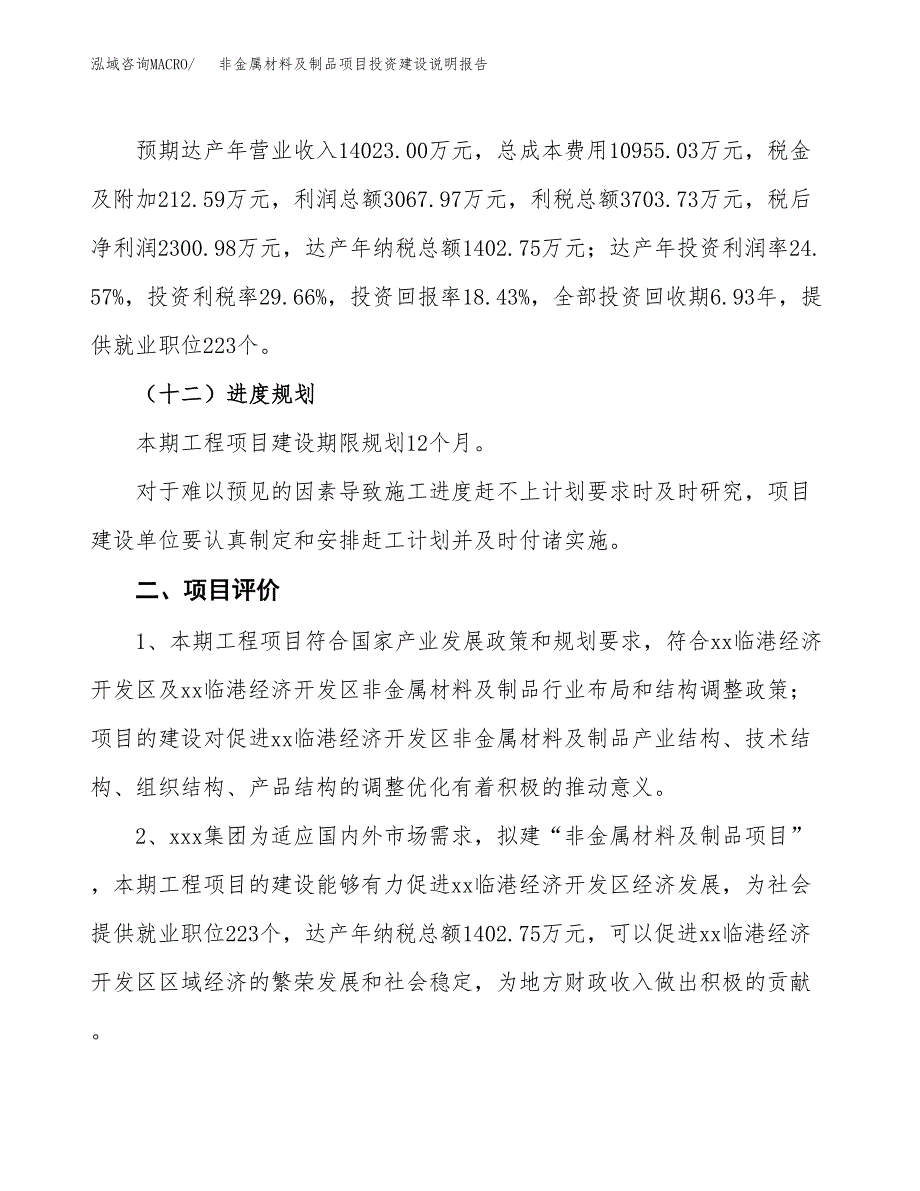 泓域咨询MACRO/　非金属材料及制品项目投资建设说明报告

预期达产年营业收入14023.00万元，总成本费用10955.03万元，税金及附加212.59万元，利润总额3067.97万元，利税总额3703.73万元，税后净利润2300.98万元，达产年纳税总额1402.75万元；达产年投资利润率24.57%，投资利税率29.66%，投资回报率18.43%，全部投资回收期6.93年，提供就业职位223个。

（十二）进度规划

本期工程项目建设期限规划12个月。

对于难以预见的因素导致施工进度赶不上计划要求时及时研究，项目建设单位要认真制定和安排赶工计划并及时付诸实施。

二、项目评价

1、本期工程项目符合国家产业发展政策和规划要求，符合xx临港经济开发区及xx临港经济开发区非金属材料及制品行业布局和结构调整政策；项目的建设对促进xx临港经济开发区非金属材料及制品产业结构、技术结构、组织结构、产品结构的调整优化有着积极的推动意义。

2、xxx集团为适应国内外市场需求，拟建“非金属材料及制品项目”，本期工程项目的建设能够有力促进xx临港经济开发区经济发展，为社会提供就业职位223个，达产年纳税总额1402.75万元，可以促进xx临港经济开发区区域经济的繁荣发展和社会稳定，为地方财政收入做出积极的贡献。